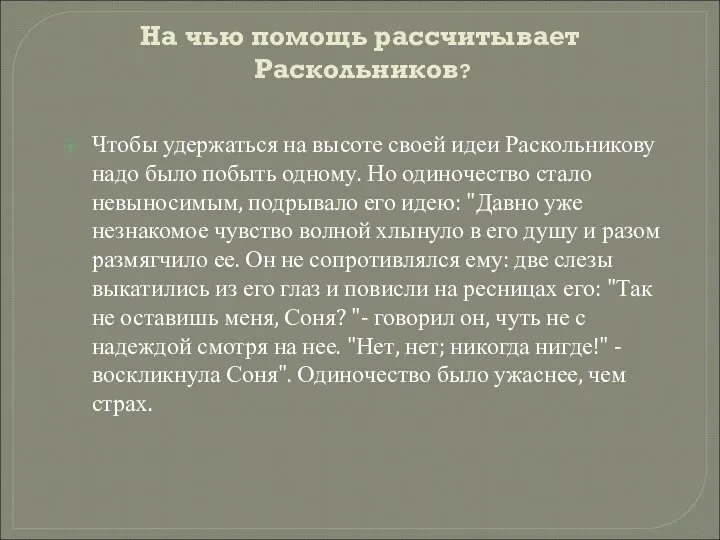 На чью помощь рассчитывает Раскольников?

Чтобы удержаться на высоте своей идеи Раскольникову надо было побыть одному. Но одиночество стало невыносимым, подрывало его идею: "Давно уже незнакомое чувство волной хлынуло в его душу и разом размягчило ее. Он не сопротивлялся ему: две слезы выкатились из его глаз и повисли на ресницах его: "Так не оставишь меня, Соня? "- говорил он, чуть не с надеждой смотря на нее. "Нет, нет; никогда нигде!" - воскликнула Соня". Одиночество было ужаснее, чем страх.